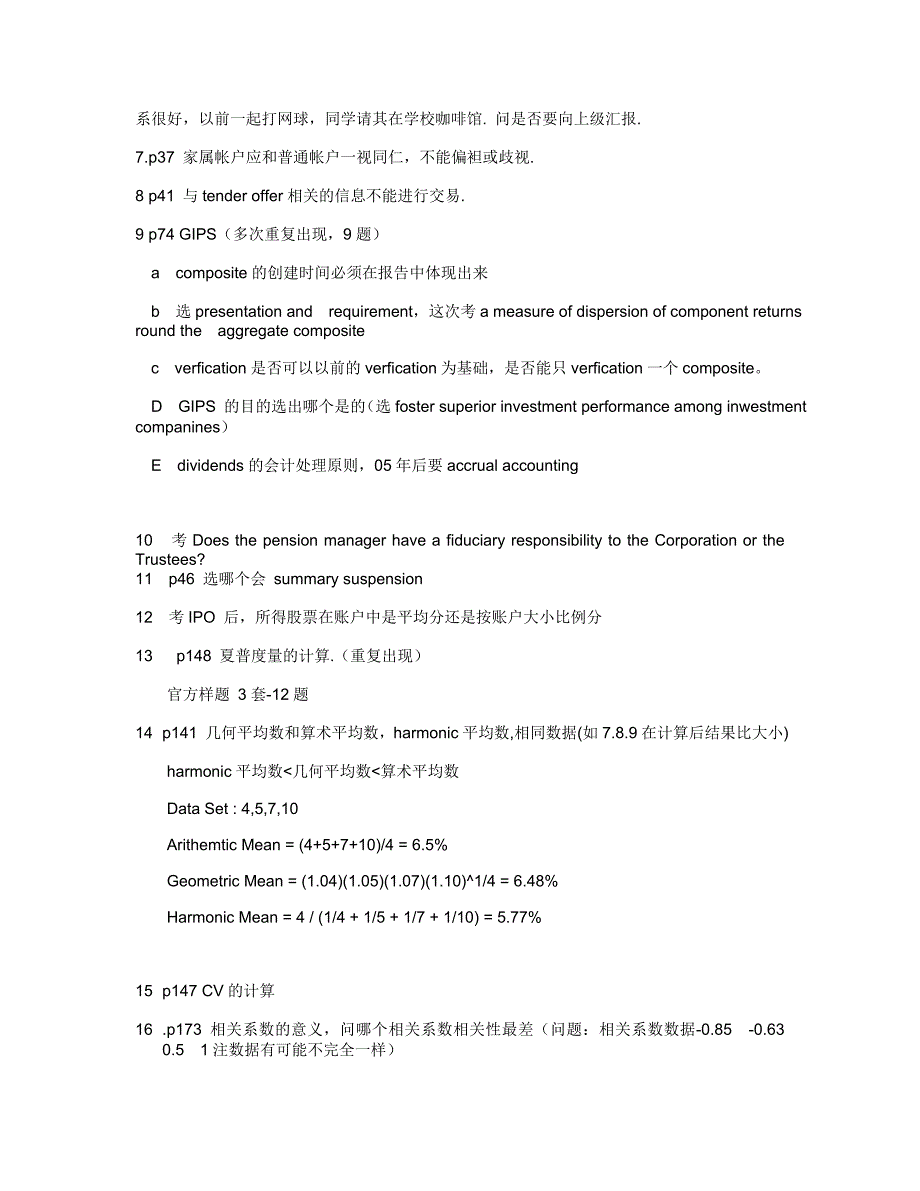 系很好，以前一起打网球，同学请其在学校咖啡馆. 问是否要向上级汇报.

7.p37 家属帐户应和普通帐户一视同仁，不能偏袒或歧视.

8 p41 与 tender offer 相关的信息不能进行交易.

9 p74 GIPS（多次重复出现，9 题）

a composite 的创建时间必须在报告中体现出来

b 选 presentation and requirement，这次考 a measure of dispersion of component returns round the aggregate composite

c verfication 是否可以以前的 verfication 为基础，是否能只 verfication 一个 composite。

D GIPS 的目的选出哪个是的(选 foster superior investment performance among inwestment companines)

E dividends 的会计处理原则，05 年后要 accrual accounting

10 考 Does the pension manager have a fiduciary responsibility to the Corporation or the Trustees?
11 p46 选哪个会 summary suspension

12 考 IPO 后，所得股票在账户中是平均分还是按账户大小比例分

13 p148 夏普度量的计算.（重复出现）

官方样题 3 套-12 题

14 p141 几何平均数和算术平均数，harmonic 平均数,相同数据(如 7.8.9 在计算后结果比大小)

harmonic 平均数<几何平均数<算术平均数

Data Set : 4,5,7,10

Arithemtic Mean = (4+5+7+10)/4 = 6.5%

Geometric Mean = (1.04)(1.05)(1.07)(1.10)^1/4 = 6.48%

Harmonic Mean = 4 / (1/4 + 1/5 + 1/7 + 1/10) = 5.77%

15 p147 CV 的计算

16 .p173 相关系数的意义，问哪个相关系数相关性最差（问题：相关系数数据-0.85 -0.63 0.5 1 注数据有可能不完全一样）